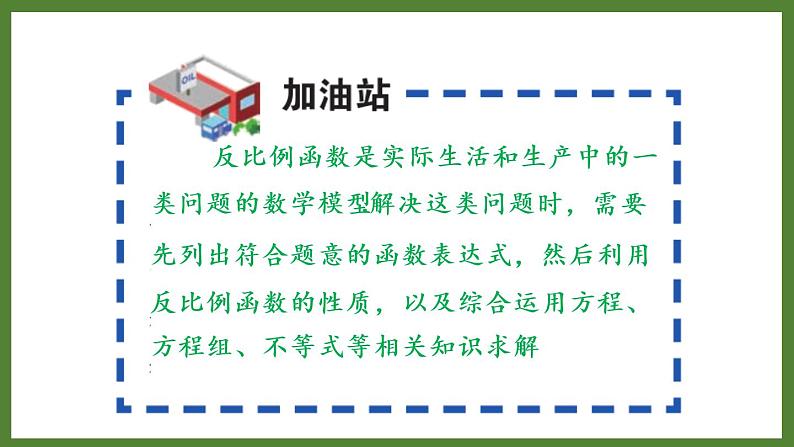 OIL

加油站

反比例函数是实际生活和生产中的一类问题的数学模型解决这类问题时，需要先列出符合题意的函数表达式，然后利用反比例函数的性质，以及综合运用方程、方程组、不等式等相关知识求解